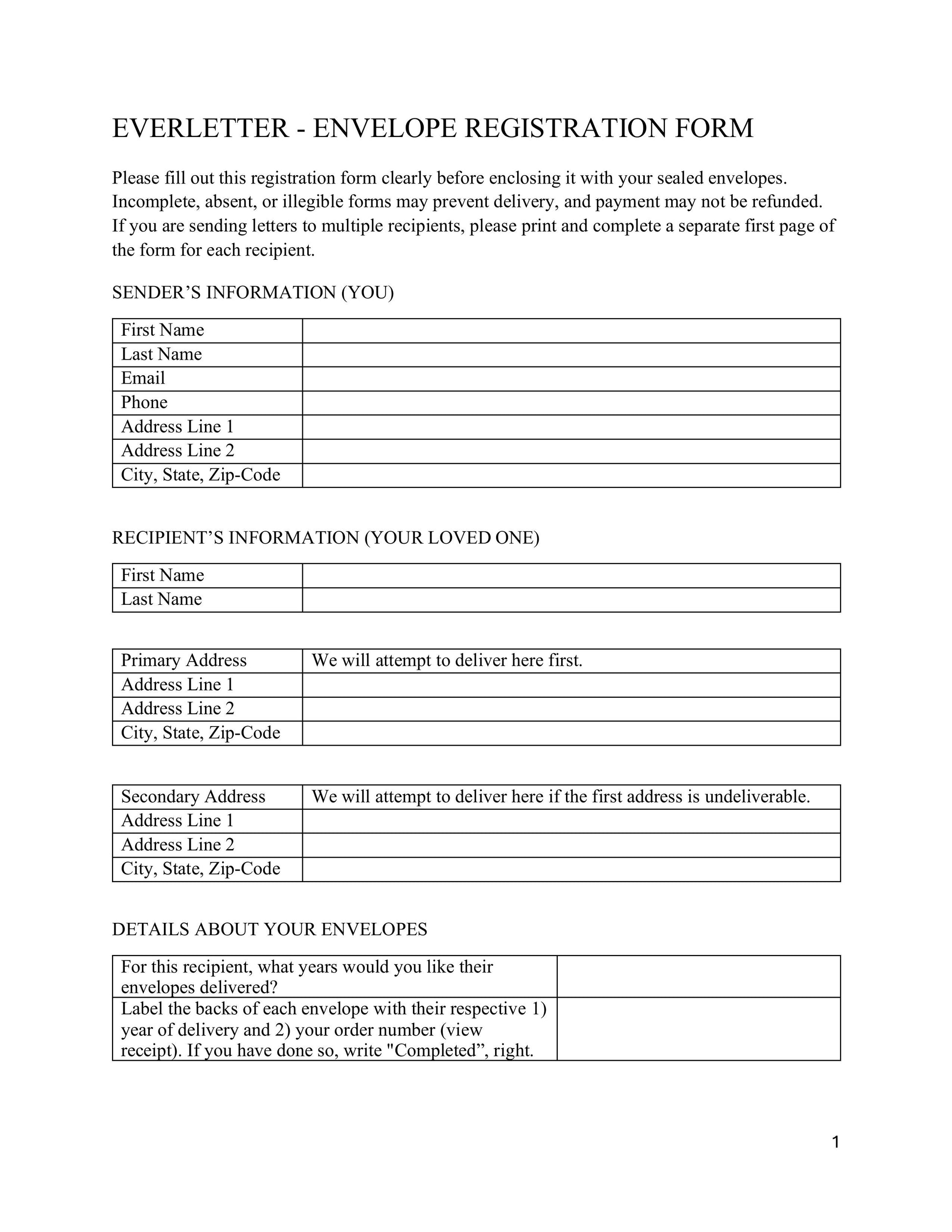 EVERLETTER - ENVELOPE REGISTRATION FORM

Please fill out this registration form clearly before enclosing it with your sealed envelopes. Incomplete, absent, or illegible forms may prevent delivery, and payment may not be refunded. If you are sending letters to multiple recipients, please print and complete a separate first page of the form for each recipient.

SENDER’S INFORMATION (YOU)

| First Name | |
|---|---|
| Last Name | |
| Email | |
| Phone | |
| Address Line 1 | |
| Address Line 2 | |
| City, State, Zip-Code | |

RECIPIENT’S INFORMATION (YOUR LOVED ONE)

| First Name | |
|---|---|
| Last Name | |

| Primary Address | We will attempt to deliver here first. |
|---|---|
| Address Line 1 | |
| Address Line 2 | |
| City, State, Zip-Code | |

| Secondary Address | We will attempt to deliver here if the first address is undeliverable. |
|---|---|
| Address Line 1 | |
| Address Line 2 | |
| City, State, Zip-Code | |

DETAILS ABOUT YOUR ENVELOPES

| For this recipient, what years would you like their envelopes delivered? | |
|---|---|
| Label the backs of each envelope with their respective 1) year of delivery and 2) your order number (view receipt). If you have done so, write "Completed”, right. | |

1